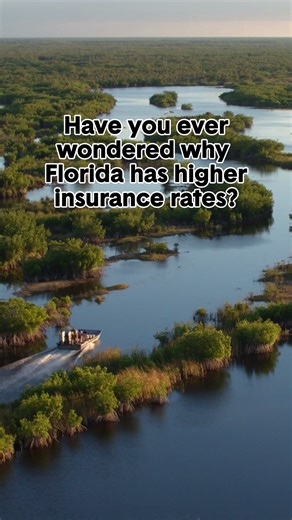 Have you ever wondered why Florida has higher insurance rates?